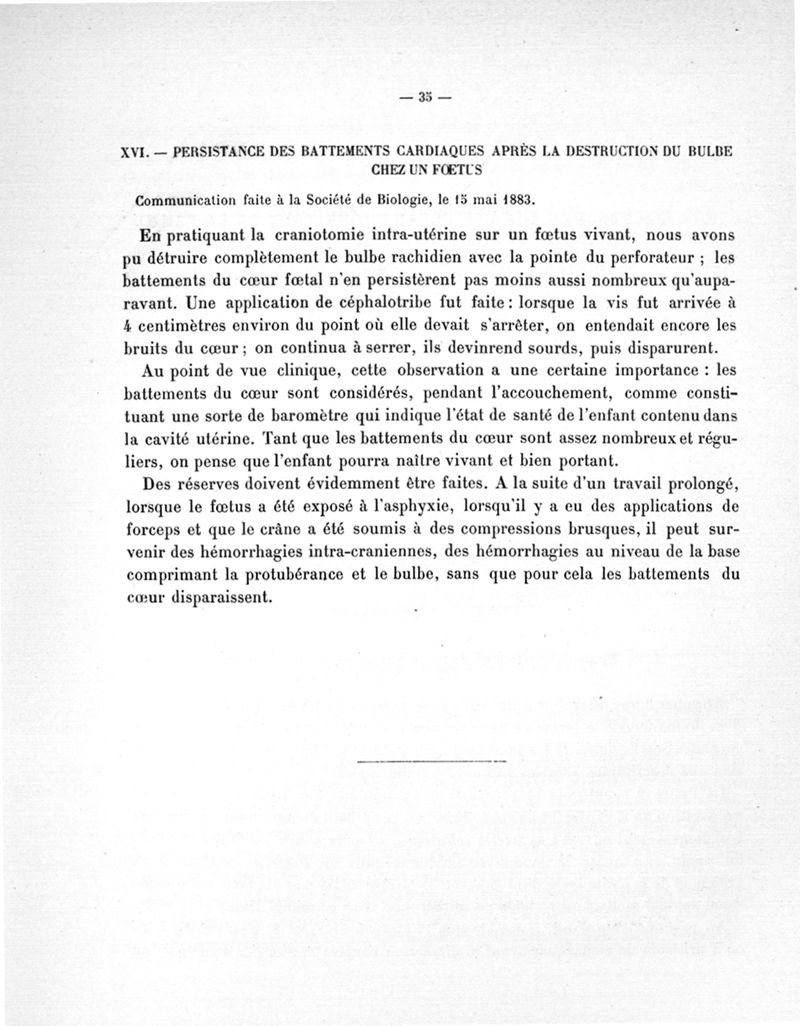 — 35 —

XVI. — PERSISTANCE DES BATTEMENTS CARDIAQUES APRÈS LA DESTRUCTION DU BULBE CHEZ UN FŒTUS

Communication faite à la Société de Biologie, le 15 mai 1883.

En pratiquant la craniotomie intra-utérine sur un fœtus vivant, nous avons pu détruire complètement le bulbe rachidien avec la pointe du perforateur ; les battements du cœur fœtal n'en persistèrent pas moins aussi nombreux qu'auparavant. Une application de céphalotribe fut faite : lorsque la vis fut arrivée à 4 centimètres environ du point où elle devait s'arrêter, on entendait encore les bruits du cœur ; on continua à serrer, ils devinrend sourds, puis disparurent.

Au point de vue clinique, cette observation a une certaine importance : les battements du cœur sont considérés, pendant l'accouchement, comme constituant une sorte de baromètre qui indique l'état de santé de l'enfant contenu dans la cavité utérine. Tant que les battements du cœur sont assez nombreux et réguliers, on pense que l'enfant pourra naître vivant et bien portant.

Des réserves doivent évidemment être faites. A la suite d'un travail prolongé, lorsque le fœtus a été exposé à l'asphyxie, lorsqu'il y a eu des applications de forceps et que le crâne a été soumis à des compressions brusques, il peut survenir des hémorrhagies intra-craniennes, des hémorrhagies au niveau de la base comprimant la protubérance et le bulbe, sans que pour cela les battements du cœur disparaissent.